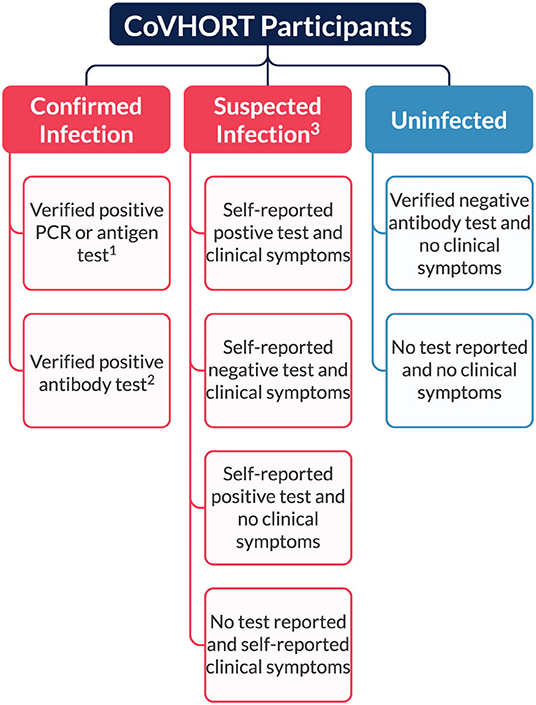 CoVHORT Participants

Confirmed Infection

Verified positive PCR or antigen test$^1$

Verified positive antibody test$^2$

Suspected Infection$^3$

Self-reported postive test and clinical symptoms

Self-reported negative test and clinical symptoms

Self-reported positive test and no clinical symptoms

No test reported and self-reported clinical symptoms

Uninfected

Verified negative antibody test and no clinical symptoms

No test reported and no clinical symptoms